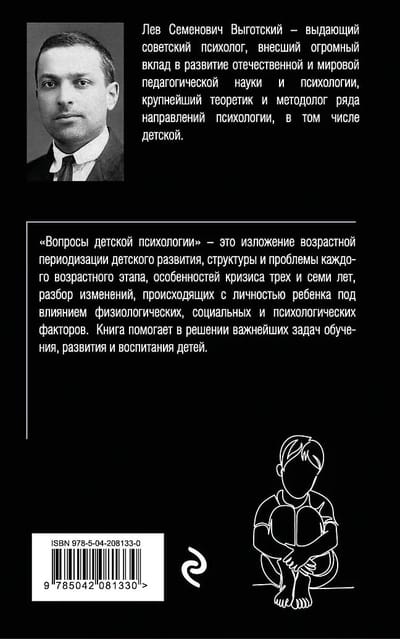 Лев Семенович Выготский – выдающий советский психолог, внесший огромный вклад в развитие отечественной и мировой педагогической науки и психологии, крупнейший теоретик и методолог ряда направлений психологии, в том числе детской.

«Вопросы детской психологии» – это изложение возрастной периодизации детского развития, структуры и проблемы каждого возрастного этапа, особенностей кризиса трех и семи лет, разбор изменений, происходящих с личностью ребенка под влиянием физиологических, социальных и психологических факторов. Книга помогает в решении важнейших задач обучения, развития и воспитания детей.

ISBN 978-5-04-208133-0

9 785042 081330 >